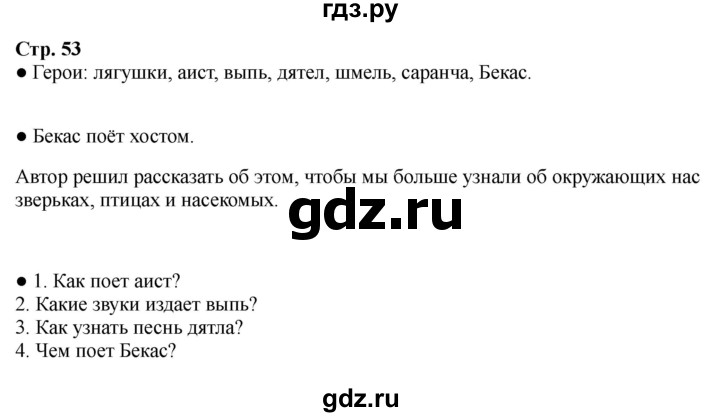 гдз.ру

Стр. 53
● Герои: лягушки, аист, выпь, дятел, шмель, саранча, Бекас.

● Бекас поёт хостом.

Автор решил рассказать об этом, чтобы мы больше узнали об окружающих нас зверьках, птицах и насекомых.

gdz.ru

● 1. Как поет аист?
2. Какие звуки издает выпь?
3. Как узнать песнь дятла?
4. Чем поет Бекас?

gdz.ru